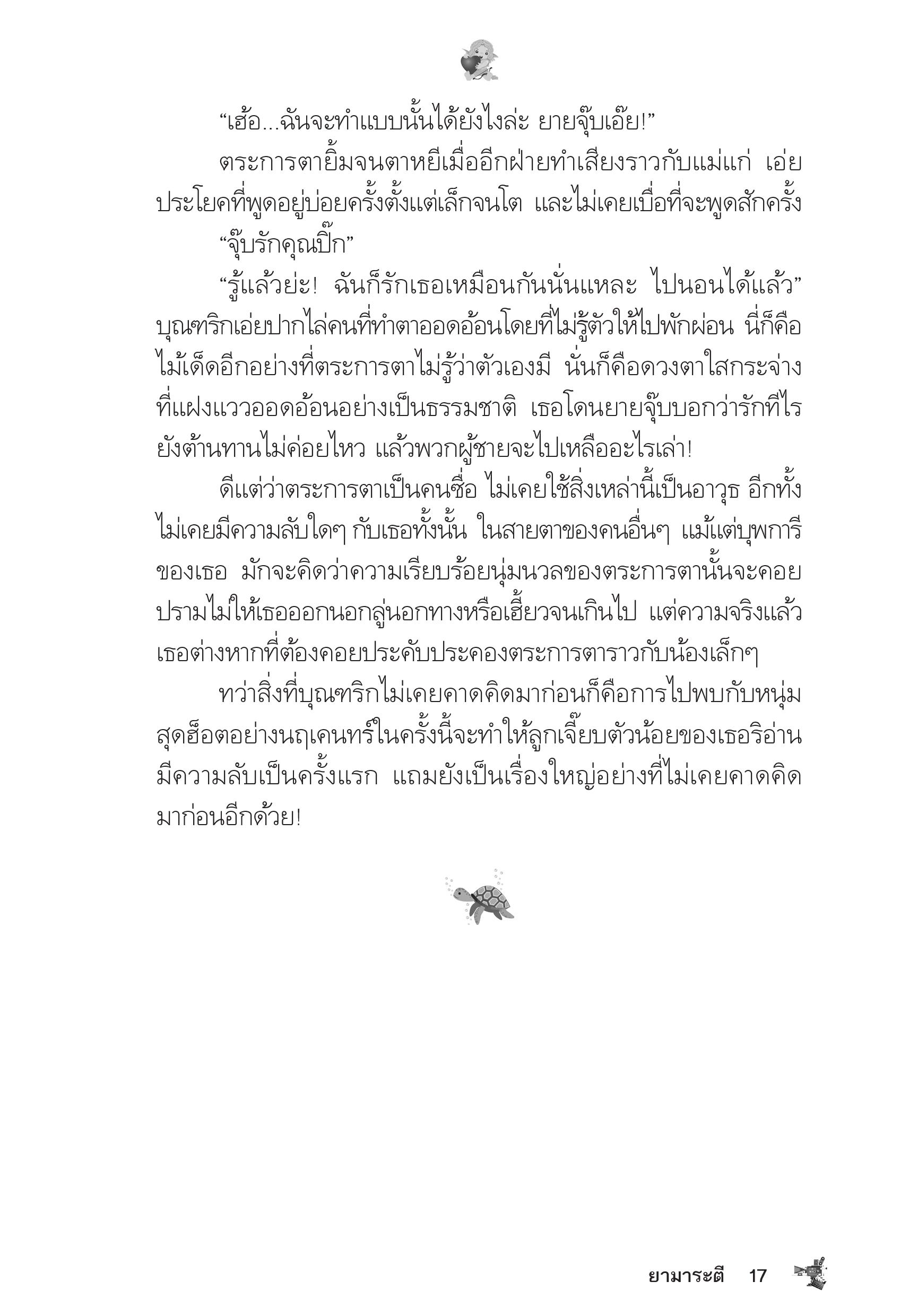 “เฮ้อ...ฉันจะทำแบบนั้นได้ยังไงล่ะ ยายจุ๊บเอ๊ย!”

ตระการตายิ้มจนตาหยีเมื่ออีกฝ่ายทำเสียงราวกับแม่แก่ เอ่ยประโยคที่พูดอยู่บ่อยครั้งตั้งแต่เล็กจนโต และไม่เคยเบื่อที่จะพูดสักครั้ง

“จุ๊บรักคุณปิ๊ก”

“รู้แล้วย่ะ! ฉันก็รักเธอเหมือนกันนั่นแหละ ไปนอนได้แล้ว” บุณฑริกเอ่ยปากไล่คนที่ทำตาออดอ้อนโดยที่ไม่รู้ตัวให้ไปพักผ่อน นี่ก็คือไม้เด็ดอีกอย่างที่ตระการตาไม่รู้ว่าตัวเองมี นั่นก็คือดวงตาใสกระจ่างที่แฝงแววออดอ้อนอย่างเป็นธรรมชาติ เธอโดนยายจุ๊บบอกว่ารักทีไรยังต้านทานไม่ค่อยไหว แล้วพวกผู้ชายจะไปเหลืออะไรเล่า!

ดีแต่ว่าตระการตาเป็นคนซื่อ ไม่เคยใช้สิ่งเหล่านี้เป็นอาวุธ อีกทั้งไม่เคยมีความลับใดๆ กับเธอทั้งนั้น ในสายตาของคนอื่นๆ แม้แต่บุพการีของเธอ มักจะคิดว่าความเรียบร้อยนุ่มนวลของตระการตานั้นจะคอยปรามไม่ให้เธอออกนอกลู่นอกทางหรือเฮี้ยวจนเกินไป แต่ความจริงแล้วเธอต่างหากที่ต้องคอยประคับประคองตระการตาราวกับน้องเล็กๆ

ทว่าสิ่งที่บุณฑริกไม่เคยคาดคิดมาก่อนก็คือการไปพบกับหนุ่มสุดฮ็อตอย่างนฤเคนทร์ในครั้งนี้จะทำให้ลูกเจี๊ยบตัวน้อยของเธอริอ่านมีความลับเป็นครั้งแรก แถมยังเป็นเรื่องใหญ่อย่างที่ไม่เคยคาดคิดมาก่อนอีกด้วย!

ยามาระตี 17